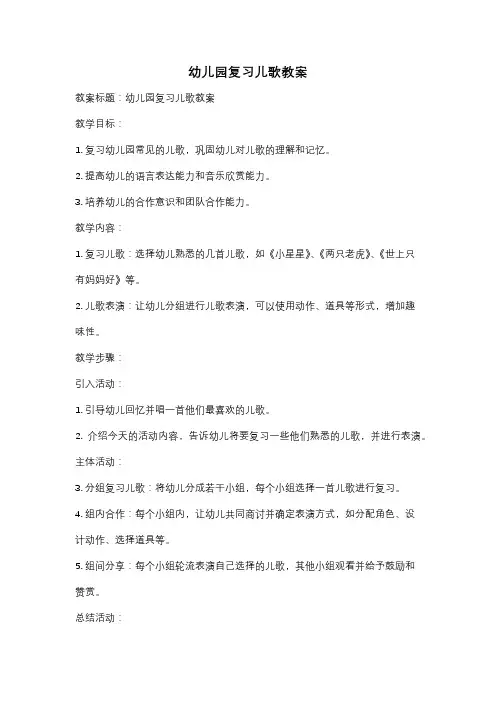 幼儿园复习儿歌教案

教案标题：幼儿园复习儿歌教案

教学目标：

1. 复习幼儿园常见的儿歌，巩固幼儿对儿歌的理解和记忆。

2. 提高幼儿的语言表达能力和音乐欣赏能力。

3. 培养幼儿的合作意识和团队合作能力。

教学内容：

1. 复习儿歌：选择幼儿熟悉的几首儿歌，如《小星星》、《两只老虎》、《世上只有妈妈好》等。

2. 儿歌表演：让幼儿分组进行儿歌表演，可以使用动作、道具等形式，增加趣味性。

教学步骤：

引入活动：

1. 引导幼儿回忆并唱一首他们最喜欢的儿歌。

2. 介绍今天的活动内容，告诉幼儿将要复习一些他们熟悉的儿歌，并进行表演。

主体活动：

3. 分组复习儿歌：将幼儿分成若干小组，每个小组选择一首儿歌进行复习。

4. 组内合作：每个小组内，让幼儿共同商讨并确定表演方式，如分配角色、设计动作、选择道具等。

5. 组间分享：每个小组轮流表演自己选择的儿歌，其他小组观看并给予鼓励和赞赏。

总结活动：